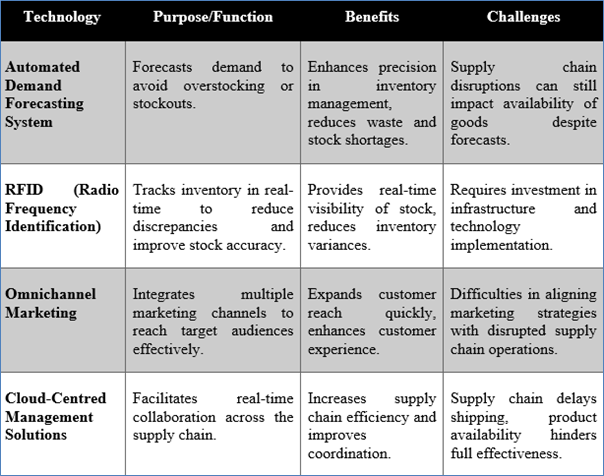 | Technology | Purpose/Function | Benefits | Challenges |
|---|---|---|---|
| Automated Demand Forecasting System | Forecasts demand to avoid overstocking or stockouts. | Enhances precision in inventory management, reduces waste and stock shortages. | Supply chain disruptions can still impact availability of goods despite forecasts. |
| RFID (Radio Frequency Identification) | Tracks inventory in real-time to reduce discrepancies and improve stock accuracy. | Provides real-time visibility of stock, reduces inventory variances. | Requires investment in infrastructure and technology implementation. |
| Omnichannel Marketing | Integrates multiple marketing channels to reach target audiences effectively. | Expands customer reach quickly, enhances customer experience. | Difficulties in aligning marketing strategies with disrupted supply chain operations. |
| Cloud-Centred Management Solutions | Facilitates real-time collaboration across the supply chain. | Increases supply chain efficiency and improves coordination. | Supply chain delays shipping, product availability hinders full effectiveness. |